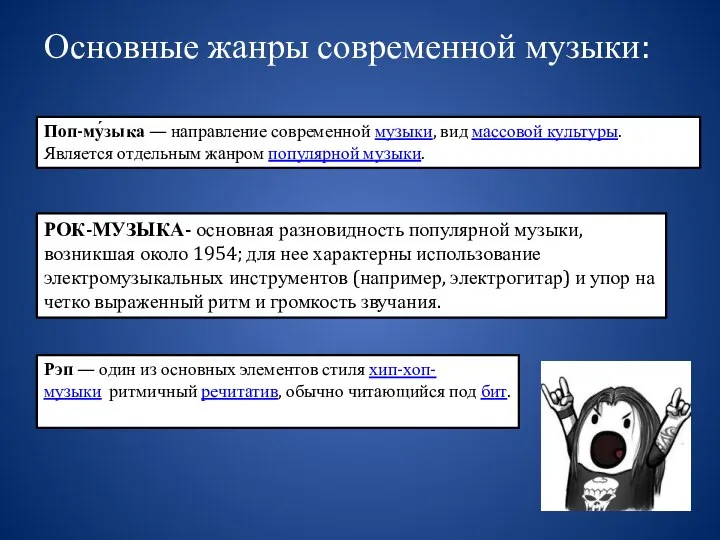 Основные жанры современной музыки:

Поп-му́зыка — направление современной музыки, вид массовой культуры. Является отдельным жанром популярной музыки.

РОК-МУЗЫКА- основная разновидность популярной музыки, возникшая около 1954; для нее характерны использование электромузыкальных инструментов (например, электрогитар) и упор на четко выраженный ритм и громкость звучания.

Рэп — один из основных элементов стиля хип-хоп-музыки ритмичный речитатив, обычно читающийся под бит.